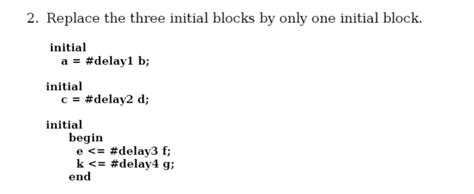 2. Replace the three initial blocks by only one initial block.

initial
a = #delay1 b;

initial
c = #delay2 d;

initial
begin
e <= #delay3 f;
k <= #delay4 g;
end